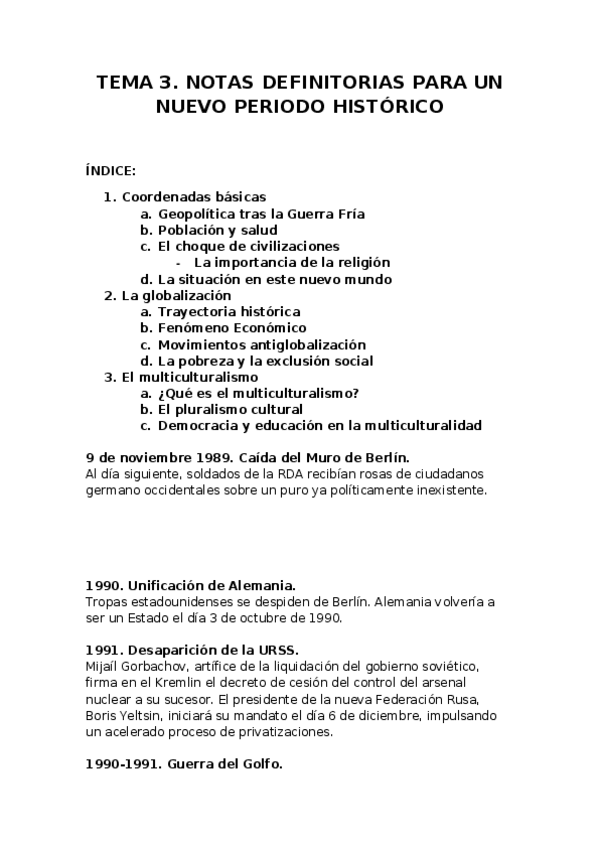 TEMA 3. NOTAS DEFINITORIAS PARA UN NUEVO PERIODO HISTÓRICO

ÍNDICE:

1. Coordenadas básicas
a. Geopolítica tras la Guerra Fría
b. Población y salud
c. El choque de civilizaciones
- La importancia de la religión
d. La situación en este nuevo mundo
2. La globalización
a. Trayectoria histórica
b. Fenómeno Económico
c. Movimientos antiglobalización
d. La pobreza y la exclusión social
3. El multiculturalismo
a. ¿Qué es el multiculturalismo?
b. El pluralismo cultural
c. Democracia y educación en la multiculturalidad

9 de noviembre 1989. Caída del Muro de Berlín.
Al día siguiente, soldados de la RDA recibían rosas de ciudadanos germano occidentales sobre un puro ya políticamente inexistente.

1990. Unificación de Alemania.
Tropas estadounidenses se despiden de Berlín. Alemania volvería a ser un Estado el día 3 de octubre de 1990.

1991. Desaparición de la URSS.
Mijaíl Gorbachov, artífice de la liquidación del gobierno soviético, firma en el Kremlin el decreto de cesión del control del arsenal nuclear a su sucesor. El presidente de la nueva Federación Rusa, Boris Yeltsin, iniciará su mandato el día 6 de diciembre, impulsando un acelerado proceso de privatizaciones.

1990-1991. Guerra del Golfo.